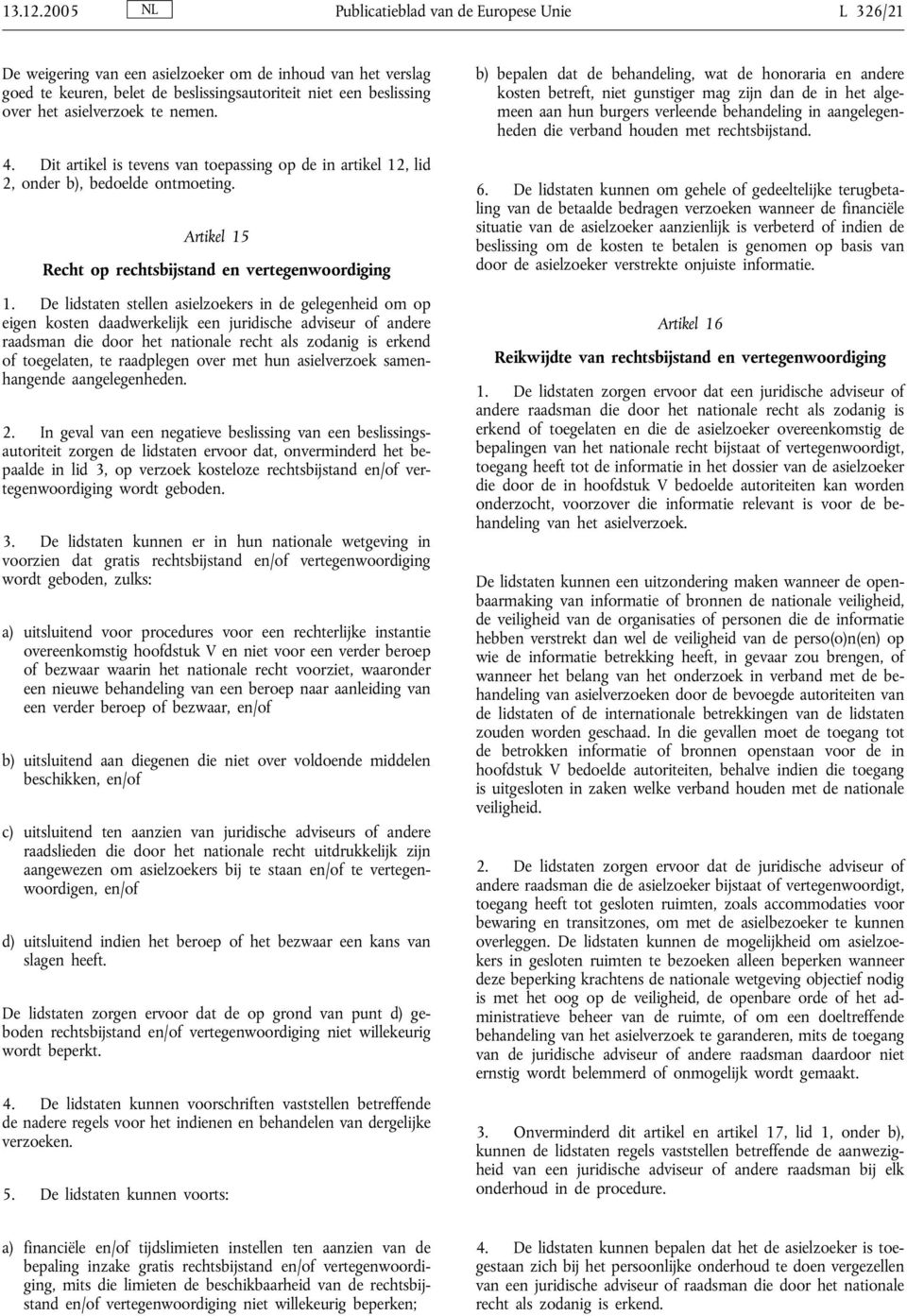 13.12.2005 NL Publicatieblad van de Europese Unie L 326/21

De weigering van een asielzoeker om de inhoud van het verslag goed te keuren, belet de beslissingsautoriteit niet een beslissing over het asielverzoek te nemen.

4. Dit artikel is tevens van toepassing op de in artikel 12, lid 2, onder b), bedoelde ontmoeting.

Artikel 15

Recht op rechtsbijstand en vertegenwoordiging

1. De lidstaten stellen asielzoekers in de gelegenheid om op eigen kosten daadwerkelijk een juridische adviseur of andere raadsman die door het nationale recht als zodanig is erkend of toegelaten, te raadplegen over met hun asielverzoek samenhangende aangelegenheden.

2. In geval van een negatieve beslissing van een beslissingsautoriteit zorgen de lidstaten ervoor dat, onverminderd het bepaalde in lid 3, op verzoek kosteloze rechtsbijstand en/of vertegenwoordiging wordt geboden.

3. De lidstaten kunnen er in hun nationale wetgeving in voorzien dat gratis rechtsbijstand en/of vertegenwoordiging wordt geboden, zulks:

a) uitsluitend voor procedures voor een rechterlijke instantie overeenkomstig hoofdstuk V en niet voor een verder beroep of bezwaar waarin het nationale recht voorziet, waaronder een nieuwe behandeling van een beroep naar aanleiding van een verder beroep of bezwaar, en/of

b) uitsluitend aan diegenen die niet over voldoende middelen beschikken, en/of

c) uitsluitend ten aanzien van juridische adviseurs of andere raadslieden die door het nationale recht uitdrukkelijk zijn aangewezen om asielzoekers bij te staan en/of te vertegenwoordigen, en/of

d) uitsluitend indien het beroep of het bezwaar een kans van slagen heeft.

De lidstaten zorgen ervoor dat de op grond van punt d) geboden rechtsbijstand en/of vertegenwoordiging niet willekeurig wordt beperkt.

4. De lidstaten kunnen voorschriften vaststellen betreffende de nadere regels voor het indienen en behandelen van dergelijke verzoeken.

5. De lidstaten kunnen voorts:

a) financiële en/of tijdslimieten instellen ten aanzien van de bepaling inzake gratis rechtsbijstand en/of vertegenwoordiging, mits die limieten de beschikbaarheid van de rechtsbijstand en/of vertegenwoordiging niet willekeurig beperken;

b) bepalen dat de behandeling, wat de honoraria en andere kosten betreft, niet gunstiger mag zijn dan de in het algemeen aan hun burgers verleende behandeling in aangelegenheden die verband houden met rechtsbijstand.

6. De lidstaten kunnen om gehele of gedeeltelijke terugbetaling van de betaalde bedragen verzoeken wanneer de financiële situatie van de asielzoeker aanzienlijk is verbeterd of indien de beslissing om de kosten te betalen is genomen op basis van door de asielzoeker verstrekte onjuiste informatie.

Artikel 16

Reikwijdte van rechtsbijstand en vertegenwoordiging

1. De lidstaten zorgen ervoor dat een juridische adviseur of andere raadsman die door het nationale recht als zodanig is erkend of toegelaten en die de asielzoeker overeenkomstig de bepalingen van het nationale recht bijstaat of vertegenwoordigt, toegang heeft tot de informatie in het dossier van de asielzoeker die door de in hoofdstuk V bedoelde autoriteiten kan worden onderzocht, voorzover die informatie relevant is voor de behandeling van het asielverzoek.

De lidstaten kunnen een uitzondering maken wanneer de openbaarmaking van informatie of bronnen de nationale veiligheid, de veiligheid van de organisaties of personen die de informatie hebben verstrekt dan wel de veiligheid van de perso(o)n(en) op wie de informatie betrekking heeft, in gevaar zou brengen, of wanneer het belang van het onderzoek in verband met de behandeling van asielverzoeken door de bevoegde autoriteiten van de lidstaten of de internationale betrekkingen van de lidstaten zouden worden geschaad. In die gevallen moet de toegang tot de betrokken informatie of bronnen openstaan voor de in hoofdstuk V bedoelde autoriteiten, behalve indien die toegang is uitgesloten in zaken welke verband houden met de nationale veiligheid.

2. De lidstaten zorgen ervoor dat de juridische adviseur of andere raadsman die de asielzoeker bijstaat of vertegenwoordigt, toegang heeft tot gesloten ruimten, zoals accommodaties voor bewaring en transitzones, om met de asielbezoeker te kunnen overleggen. De lidstaten kunnen de mogelijkheid om asielzoekers in gesloten ruimten te bezoeken alleen beperken wanneer deze beperking krachtens de nationale wetgeving objectief nodig is met het oog op de veiligheid, de openbare orde of het administratieve beheer van de ruimte, of om een doeltreffende behandeling van het asielverzoek te garanderen, mits de toegang van de juridische adviseur of andere raadsman daardoor niet ernstig wordt belemmerd of onmogelijk wordt gemaakt.

3. Onverminderd dit artikel en artikel 17, lid 1, onder b), kunnen de lidstaten regels vaststellen betreffende de aanwezigheid van een juridische adviseur of andere raadsman bij elk onderhoud in de procedure.

4. De lidstaten kunnen bepalen dat het de asielzoeker is toegestaan zich bij het persoonlijke onderhoud te doen vergezellen van een juridische adviseur of raadsman die door het nationale recht als zodanig is erkend.